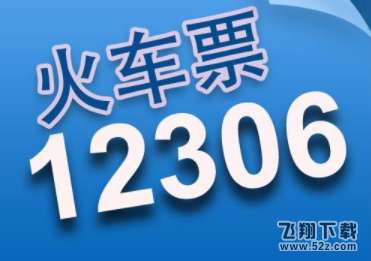 火车票
12306

飞翔下载
www.52z.com